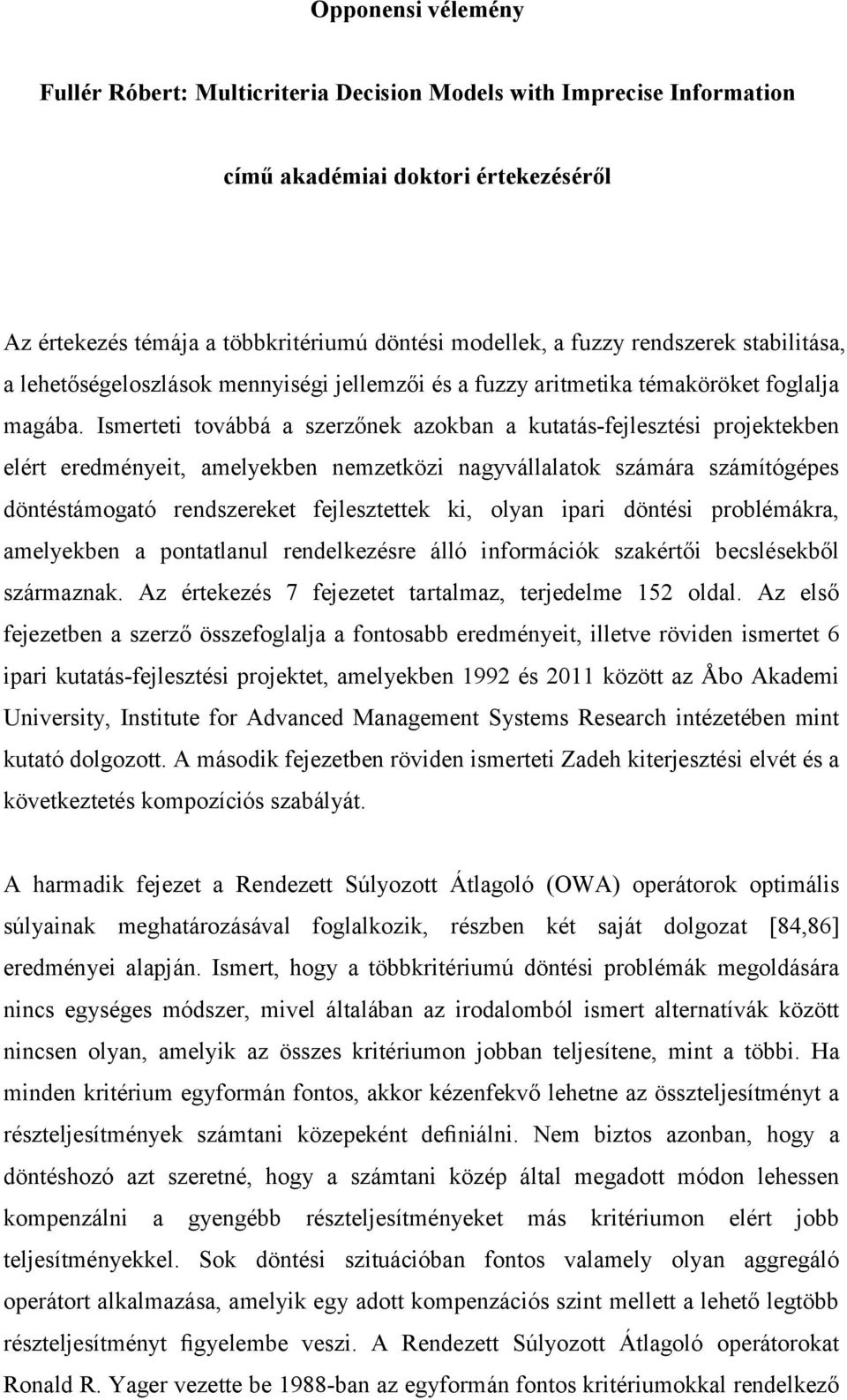 Opponensi vélemény

Fullér Róbert: Multicriteria Decision Models with Imprecise Information

című akadémiai doktori értekezéséről

Az értekezés témája a többkritériumú döntési modellek, a fuzzy rendszerek stabilitása, a lehetőségeloszlások mennyiségi jellemzői és a fuzzy aritmetika témaköröket foglalja magába. Ismerteti továbbá a szerzőnek azokban a kutatás-fejlesztési projektekben elért eredményeit, amelyekben nemzetközi nagyvállalatok számára számítógépes döntéstámogató rendszereket fejlesztettek ki, olyan ipari döntési problémákra, amelyekben a pontatlanul rendelkezésre álló információk szakértői becslésekből származnak. Az értekezés 7 fejezetet tartalmaz, terjedelme 152 oldal. Az első fejezetben a szerző összefoglalja a fontosabb eredményeit, illetve röviden ismertet 6 ipari kutatás-fejlesztési projektet, amelyekben 1992 és 2011 között az Åbo Akademi University, Institute for Advanced Management Systems Research intézetében mint kutató dolgozott. A második fejezetben röviden ismerteti Zadeh kiterjesztési elvét és a következtetés kompozíciós szabályát.

A harmadik fejezet a Rendezett Súlyozott Átlagoló (OWA) operátorok optimális súlyainak meghatározásával foglalkozik, részben két saját dolgozat [84,86] eredményei alapján. Ismert, hogy a többkritériumú döntési problémák megoldására nincs egységes módszer, mivel általában az irodalomból ismert alternatívák között nincsen olyan, amelyik az összes kritériumon jobban teljesítene, mint a többi. Ha minden kritérium egyformán fontos, akkor kézenfekvő lehetne az összteljesítményt a részteljesítmények számtani közepeként definiálni. Nem biztos azonban, hogy a döntéshozó azt szeretné, hogy a számtani közép által megadott módon lehessen kompenzálni a gyengébb részteljesítményeket más kritériumon elért jobb teljesítményekkel. Sok döntési szituációban fontos valamely olyan aggregáló operátort alkalmazása, amelyik egy adott kompenzációs szint mellett a lehető legtöbb részteljesítményt figyelembe veszi. A Rendezett Súlyozott Átlagoló operátorokat Ronald R. Yager vezette be 1988-ban az egyformán fontos kritériumokkal rendelkező